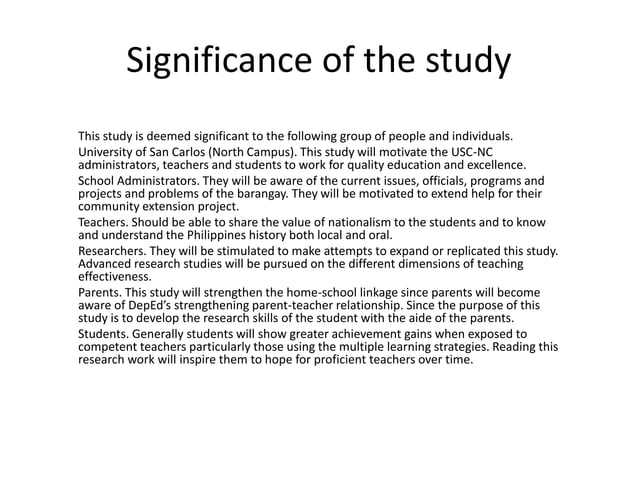 Significance of the study

This study is deemed significant to the following group of people and individuals.

University of San Carlos (North Campus). This study will motivate the USC-NC administrators, teachers and students to work for quality education and excellence.

School Administrators. They will be aware of the current issues, officials, programs and projects and problems of the barangay. They will be motivated to extend help for their community extension project.

Teachers. Should be able to share the value of nationalism to the students and to know and understand the Philippines history both local and oral.

Researchers. They will be stimulated to make attempts to expand or replicated this study. Advanced research studies will be pursued on the different dimensions of teaching effectiveness.

Parents. This study will strengthen the home-school linkage since parents will become aware of DepEd's strengthening parent-teacher relationship. Since the purpose of this study is to develop the research skills of the student with the aide of the parents.

Students. Generally students will show greater achievement gains when exposed to competent teachers particularly those using the multiple learning strategies. Reading this research work will inspire them to hope for proficient teachers over time.